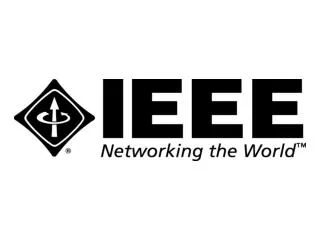 ®
IEEE
Networking the World™